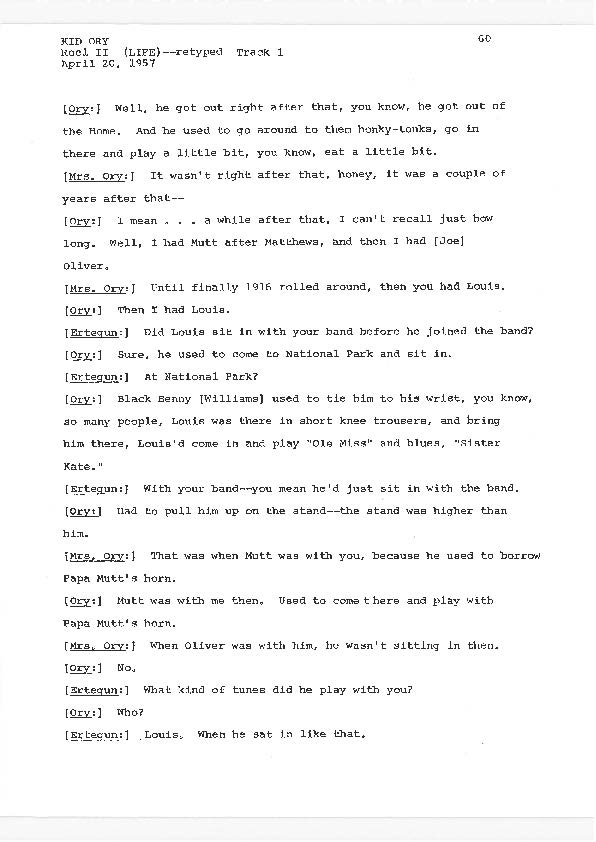 KID ORY
Reel II (LIFE)--retyped Track 1
April 20, 1957

60

[Ory:] Well, he got out right after that, you know, he got out of the Home. And he used to go around to them honky-tonks, go in there and play a little bit, you know, eat a little bit.

[Mrs. Ory:] It wasn't right after that, honey, it was a couple of years after that--

[Ory:] I mean . . . a while after that, I can't recall just how long. Well, I had Mutt after Matthews, and then I had [Joe] Oliver.

[Mrs. Ory:] Until finally 1916 rolled around, then you had Louis.

[Ory:] Then I had Louis.

[Ertegun:] Did Louis sit in with your band before he joined the band?

[Ory:] Sure, he used to come to National Park and sit in.

[Ertegun:] At National Park?

[Ory:] Black Benny [Williams] used to tie him to his wrist, you know, so many people, Louis was there in short knee trousers, and bring him there, Louis'd come in and play "Ole Miss" and blues, "Sister Kate."

[Ertegun:] With your band--you mean he'd just sit in with the band.

[Ory:] Had to pull him up on the stand--the stand was higher than him.

[Mrs. Ory:] That was when Mutt was with you, because he used to borrow Papa Mutt's horn.

[Ory:] Mutt was with me then. Used to come there and play with Papa Mutt's horn.

[Mrs. Ory:] When Oliver was with him, he wasn't sitting in then.

[Ory:] No.

[Ertegun:] What kind of tunes did he play with you?

[Ory:] Who?

[Ertegun:] Louis. When he sat in like that.